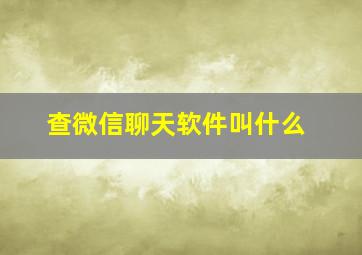 查微信聊天软件叫什么